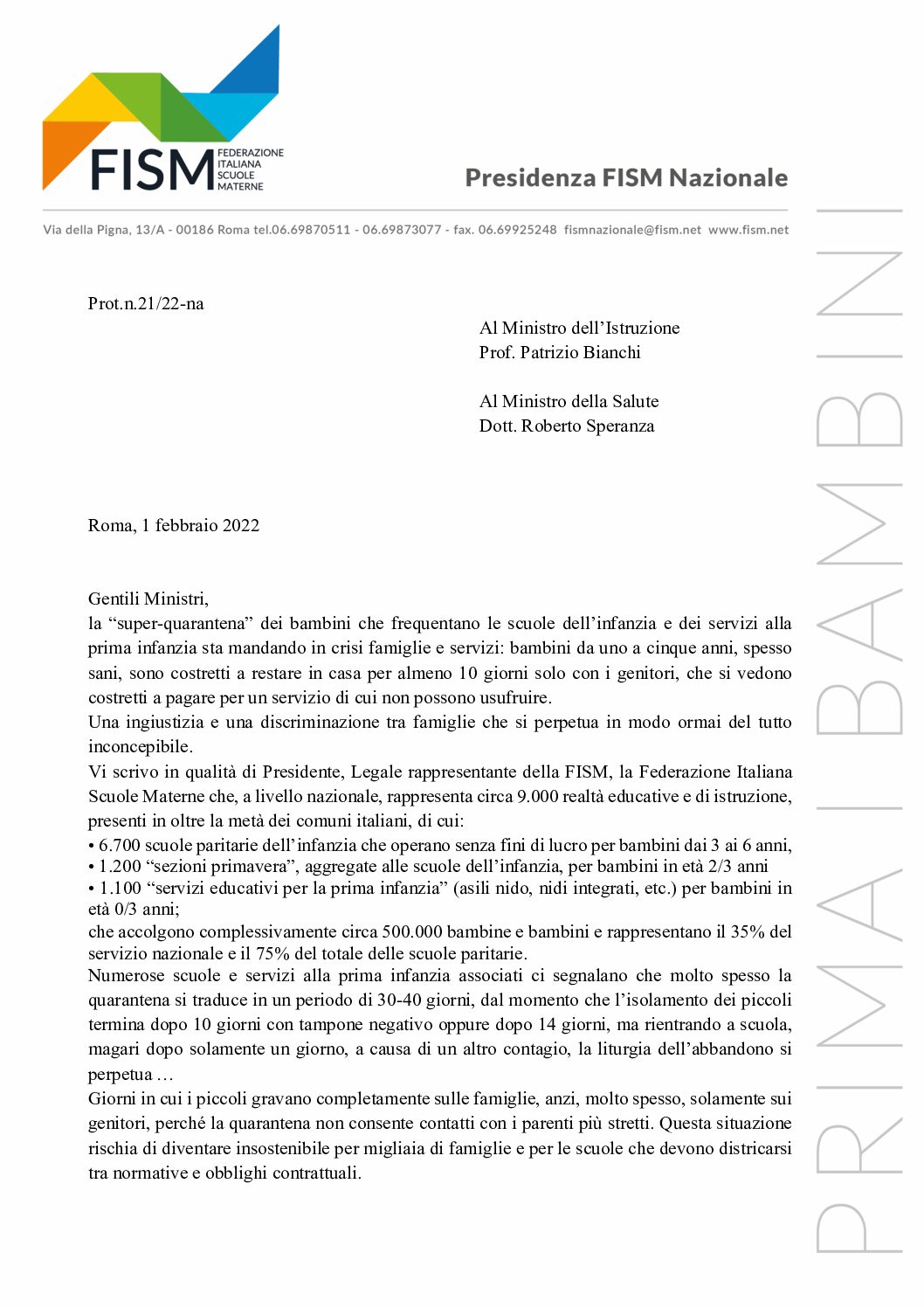 FISM FEDERAZIONE ITALIANA SCUOLE MATERNE

Presidenza FISM Nazionale

Via della Pigna, 13/A - 00186 Roma tel.06.69870511 - 06.69873077 - fax. 06.69925248 fismnazionale@fism.net www.fism.net

Prot.n.21/22-na

Al Ministro dell'Istruzione
Prof. Patrizio Bianchi

Al Ministro della Salute
Dott. Roberto Speranza

Roma, 1 febbraio 2022

Gentili Ministri,
la "super-quarantena" dei bambini che frequentano le scuole dell'infanzia e dei servizi alla prima infanzia sta mandando in crisi famiglie e servizi: bambini da uno a cinque anni, spesso sani, sono costretti a restare in casa per almeno 10 giorni solo con i genitori, che si vedono costretti a pagare per un servizio di cui non possono usufruire.
Una ingiustizia e una discriminazione tra famiglie che si perpetua in modo ormai del tutto inconcepibile.
Vi scrivo in qualità di Presidente, Legale rappresentante della FISM, la Federazione Italiana Scuole Materne che, a livello nazionale, rappresenta circa 9.000 realtà educative e di istruzione, presenti in oltre la metà dei comuni italiani, di cui:
• 6.700 scuole paritarie dell'infanzia che operano senza fini di lucro per bambini dai 3 ai 6 anni,
• 1.200 "sezioni primavera", aggregate alle scuole dell'infanzia, per bambini in età 2/3 anni
• 1.100 "servizi educativi per la prima infanzia" (asili nido, nidi integrati, etc.) per bambini in età 0/3 anni;
che accolgono complessivamente circa 500.000 bambine e bambini e rappresentano il 35% del servizio nazionale e il 75% del totale delle scuole paritarie.
Numerose scuole e servizi alla prima infanzia associati ci segnalano che molto spesso la quarantena si traduce in un periodo di 30-40 giorni, dal momento che l'isolamento dei piccoli termina dopo 10 giorni con tampone negativo oppure dopo 14 giorni, ma rientrando a scuola, magari dopo solamente un giorno, a causa di un altro contagio, la liturgia dell'abbandono si perpetua …
Giorni in cui i piccoli gravano completamente sulle famiglie, anzi, molto spesso, solamente sui genitori, perché la quarantena non consente contatti con i parenti più stretti. Questa situazione rischia di diventare insostenibile per migliaia di famiglie e per le scuole che devono districarsi tra normative e obblighi contrattuali.

PRIMA I BAMBINI